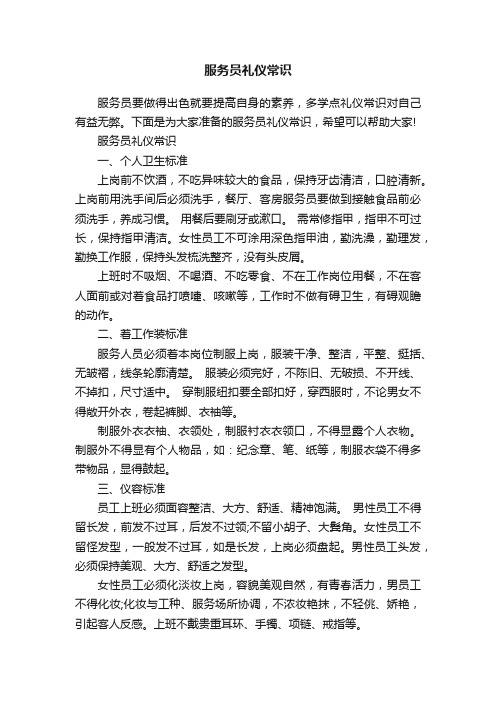 服务员礼仪常识

服务员要做得出色就要提高自身的素养，多学点礼仪常识对自己有益无弊。下面是为大家准备的服务员礼仪常识，希望可以帮助大家!

服务员礼仪常识

一、个人卫生标准

上岗前不饮酒，不吃异味较大的食品，保持牙齿清洁，口腔清新。上岗前用洗手间后必须洗手，餐厅、客房服务员要做到接触食品前必须洗手，养成习惯。 用餐后要刷牙或漱口。 需常修指甲，指甲不可过长，保持指甲清洁。女性员工不可涂用深色指甲油，勤洗澡，勤理发，勤换工作服，保持头发梳洗整齐，没有头皮屑。

上班时不吸烟、不喝酒、不吃零食、不在工作岗位用餐，不在客人面前或对着食品打喷嚏、咳嗽等，工作时不做有碍卫生，有碍观瞻的动作。

二、着工作装标准

服务人员必须着本岗位制服上岗，服装干净、整洁，平整、挺括、无皱褶，线条轮廓清楚。 服装必须完好，不陈旧、无破损、不开线、不掉扣，尺寸适中。 穿制服纽扣要全部扣好，穿西服时，不论男女不得敞开外衣，卷起裤脚、衣袖等。

制服外衣衣袖、衣领处，制服衬衣衣领口，不得显露个人衣物。制服外不得显有个人物品，如：纪念章、笔、纸等，制服衣袋不得多带物品，显得鼓起。

三、仪容标准

员工上班必须面容整洁、大方、舒适、精神饱满。 男性员工不得留长发，前发不过耳，后发不过领;不留小胡子、大鬓角。女性员工不留怪发型，一般发不过耳，如是长发，上岗必须盘起。男性员工头发，必须保持美观、大方、舒适之发型。

女性员工必须化淡妆上岗，容貌美观自然，有青春活力，男员工不得化妆;化妆与工种、服务场所协调，不浓妆艳抹，不轻佻、娇艳，引起客人反感。上班不戴贵重耳环、手镯、项链、戒指等。